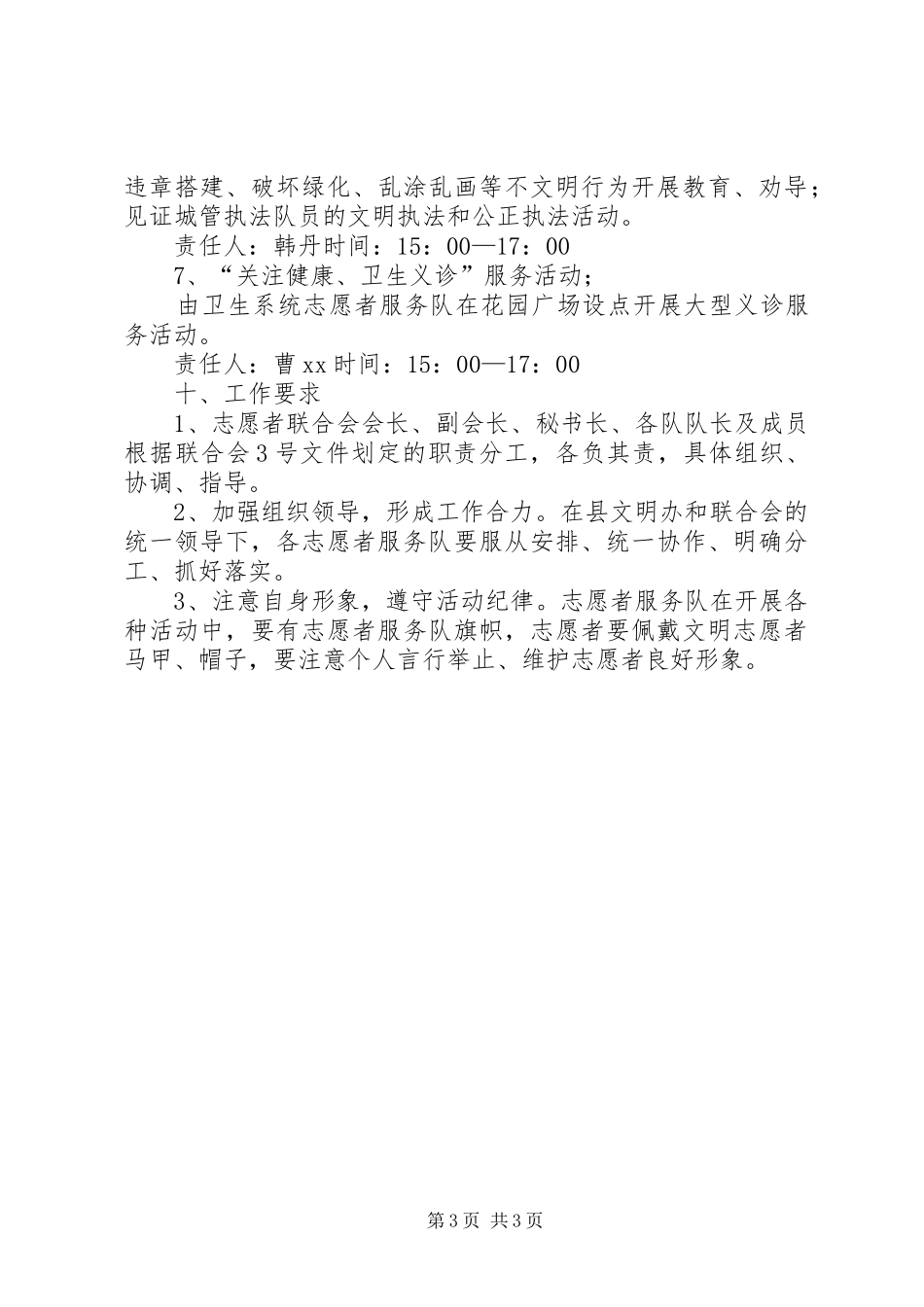 违章搭建、破坏绿化、乱涂乱画等不文明行为开展教育、劝导；见证城管执法队员的文明执法和公正执法活动。

责任人：韩丹时间：15：00—17：00

7、“关注健康、卫生义诊”服务活动；

由卫生系统志愿者服务队在花园广场设点开展大型义诊服务活动。

责任人：曹xx时间：15：00—17：00

十、工作要求

1、志愿者联合会会长、副会长、秘书长、各队队长及成员根据联合会3号文件划定的职责分工，各负其责，具体组织、协调、指导。

2、加强组织领导，形成工作合力。在县文明办和联合会的统一领导下，各志愿者服务队要服从安排、统一协作、明确分工、抓好落实。

3、注意自身形象，遵守活动纪律。志愿者服务队在开展各种活动中，要有志愿者服务队旗帜，志愿者要佩戴文明志愿者马甲、帽子，要注意个人言行举止、维护志愿者良好形象。

第3页 共3页